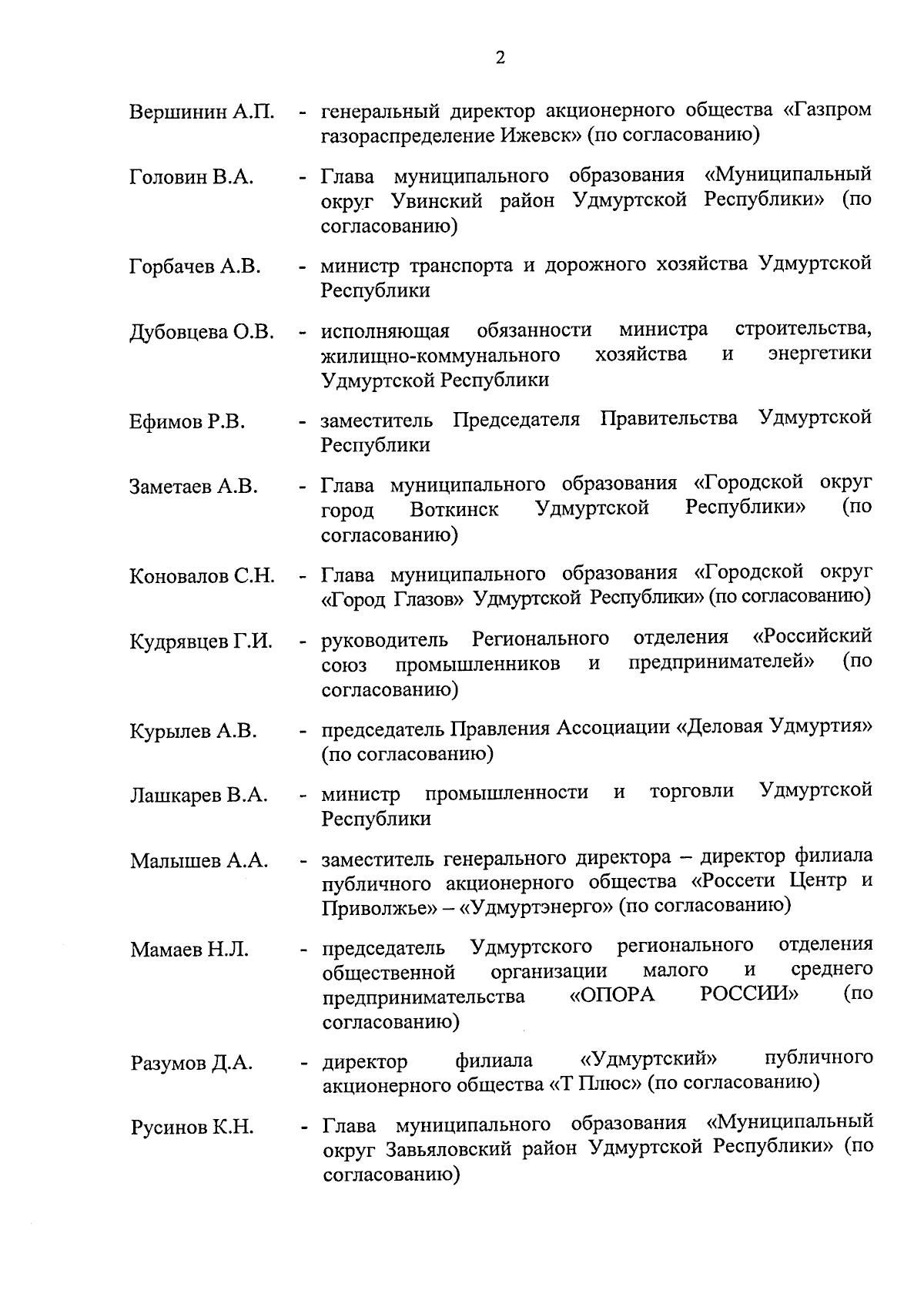 2

Вершинин А.П. - генеральный директор акционерного общества «Газпром газораспределение Ижевск» (по согласованию)

Головин В.А. - Глава муниципального образования «Муниципальный округ Увинский район Удмуртской Республики» (по согласованию)

Горбачев А.В. - министр транспорта и дорожного хозяйства Удмуртской Республики

Дубовцева О.В. - исполняющая обязанности министра строительства, жилищно-коммунального хозяйства и энергетики Удмуртской Республики

Ефимов Р.В. - заместитель Председателя Правительства Удмуртской Республики

Заметаев А.В. - Глава муниципального образования «Городской округ город Воткинск Удмуртской Республики» (по согласованию)

Коновалов С.Н. - Глава муниципального образования «Городской округ «Город Глазов» Удмуртской Республики» (по согласованию)

Кудрявцев Г.И. - руководитель Регионального отделения «Российский союз промышленников и предпринимателей» (по согласованию)

Курылев А.В. - председатель Правления Ассоциации «Деловая Удмуртия» (по согласованию)

Лашкарев В.А. - министр промышленности и торговли Удмуртской Республики

Малышев А.А. - заместитель генерального директора – директор филиала публичного акционерного общества «Россети Центр и Приволжье» – «Удмуртэнерго» (по согласованию)

Мамаев Н.Л. - председатель Удмуртского регионального отделения общественной организации малого и среднего предпринимательства «ОПОРА РОССИИ» (по согласованию)

Разумов Д.А. - директор филиала «Удмуртский» публичного акционерного общества «Т Плюс» (по согласованию)

Русинов К.Н. - Глава муниципального образования «Муниципальный округ Завьяловский район Удмуртской Республики» (по согласованию)